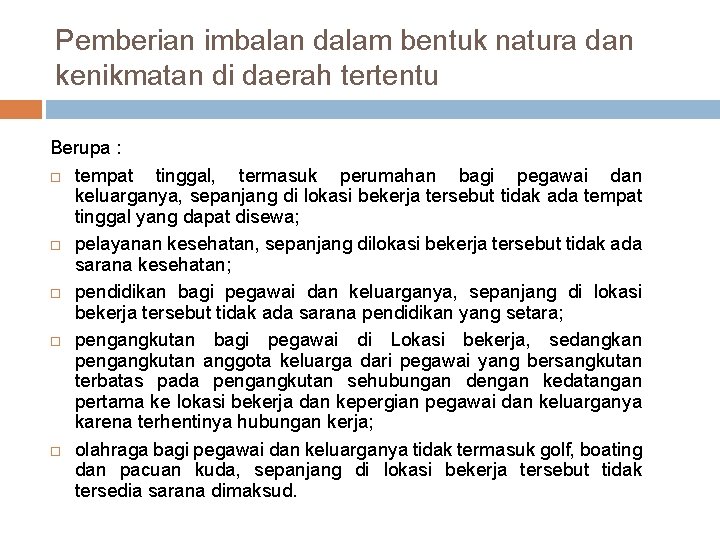 Pemberian imbalan dalam bentuk natura dan kenikmatan di daerah tertentu

Berupa :

□ tempat tinggal, termasuk perumahan bagi pegawai dan keluarganya, sepanjang di lokasi bekerja tersebut tidak ada tempat tinggal yang dapat disewa;

□ pelayanan kesehatan, sepanjang dilokasi bekerja tersebut tidak ada sarana kesehatan;

□ pendidikan bagi pegawai dan keluarganya, sepanjang di lokasi bekerja tersebut tidak ada sarana pendidikan yang setara;

□ pengangkutan bagi pegawai di Lokasi bekerja, sedangkan pengangkutan anggota keluarga dari pegawai yang bersangkutan terbatas pada pengangkutan sehubungan dengan kedatangan pertama ke lokasi bekerja dan kepergian pegawai dan keluarganya karena terhentinya hubungan kerja;

□ olahraga bagi pegawai dan keluarganya tidak termasuk golf, boating dan pacuan kuda, sepanjang di lokasi bekerja tersebut tidak tersedia sarana dimaksud.